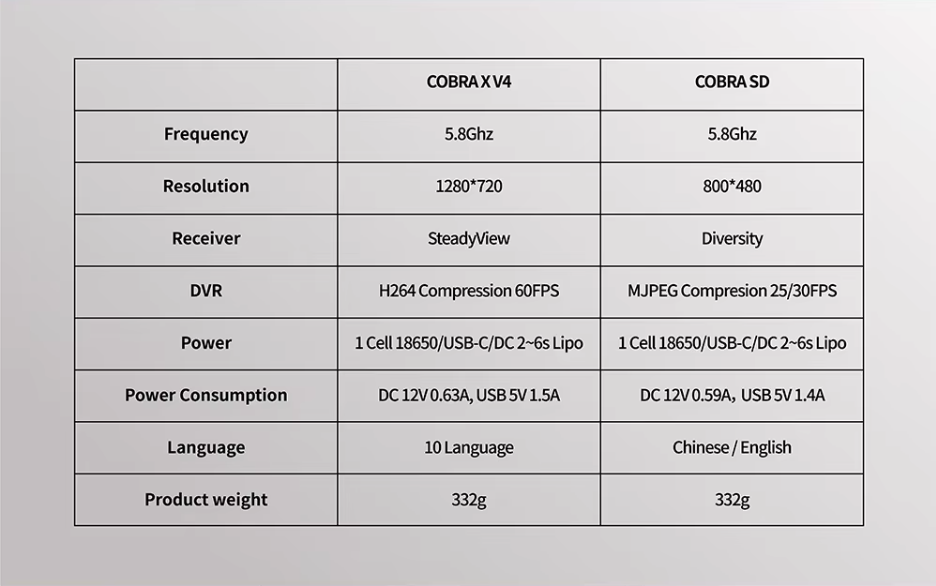 | | COBRA X V4 | COBRA SD |
|---|---|---|
| Frequency | 5.8Ghz | 5.8Ghz |
| Resolution | 1280*720 | 800*480 |
| Receiver | SteadyView | Diversity |
| DVR | H264 Compression 60FPS | MJPEG Compresion 25/30FPS |
| Power | 1 Cell 18650/USB-C/DC 2~6s Lipo | 1 Cell 18650/USB-C/DC 2~6s Lipo |
| Power Consumption | DC 12V 0.63A, USB 5V 1.5A | DC 12V 0.59A, USB 5V 1.4A |
| Language | 10 Language | Chinese / English |
| Product weight | 332g | 332g |